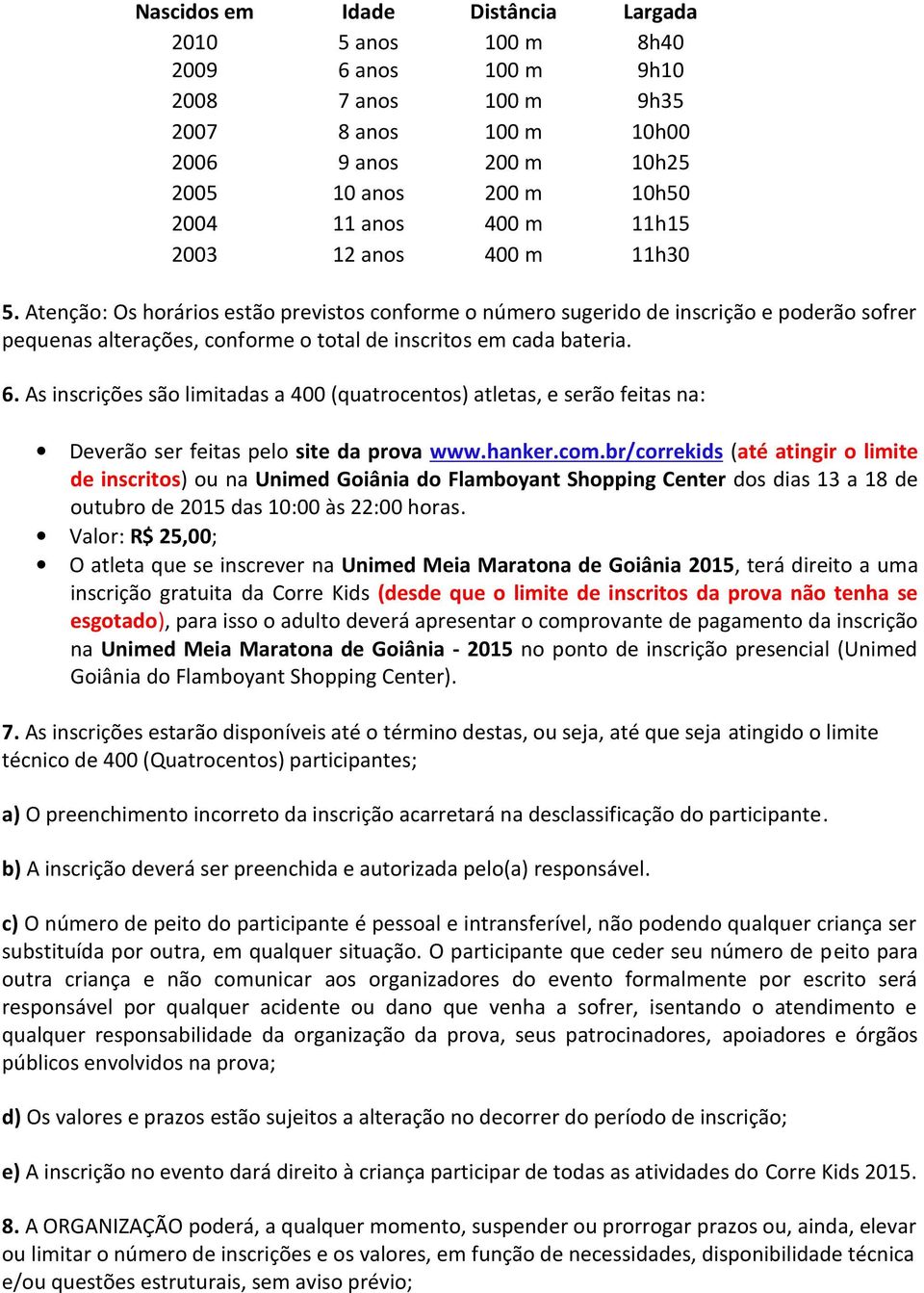 | Nascidos em | Idade | Distância | Largada |
|---|---|---|---|
| 2010 | 5 anos | 100 m | 8h40 |
| 2009 | 6 anos | 100 m | 9h10 |
| 2008 | 7 anos | 100 m | 9h35 |
| 2007 | 8 anos | 100 m | 10h00 |
| 2006 | 9 anos | 200 m | 10h25 |
| 2005 | 10 anos | 200 m | 10h50 |
| 2004 | 11 anos | 400 m | 11h15 |
| 2003 | 12 anos | 400 m | 11h30 |

5. Atenção: Os horários estão previstos conforme o número sugerido de inscrição e poderão sofrer pequenas alterações, conforme o total de inscritos em cada bateria.

6. As inscrições são limitadas a 400 (quatrocentos) atletas, e serão feitas na:

• Deverão ser feitas pelo site da prova www.hanker.com.br/correkids (até atingir o limite de inscritos) ou na Unimed Goiânia do Flamboyant Shopping Center dos dias 13 a 18 de outubro de 2015 das 10:00 às 22:00 horas.
• Valor: R$ 25,00;
• O atleta que se inscrever na Unimed Meia Maratona de Goiânia 2015, terá direito a uma inscrição gratuita da Corre Kids (desde que o limite de inscritos da prova não tenha se esgotado), para isso o adulto deverá apresentar o comprovante de pagamento da inscrição na Unimed Meia Maratona de Goiânia - 2015 no ponto de inscrição presencial (Unimed Goiânia do Flamboyant Shopping Center).

7. As inscrições estarão disponíveis até o término destas, ou seja, até que seja atingido o limite técnico de 400 (Quatrocentos) participantes;

a) O preenchimento incorreto da inscrição acarretará na desclassificação do participante.

b) A inscrição deverá ser preenchida e autorizada pelo(a) responsável.

c) O número de peito do participante é pessoal e intransferível, não podendo qualquer criança ser substituída por outra, em qualquer situação. O participante que ceder seu número de peito para outra criança e não comunicar aos organizadores do evento formalmente por escrito será responsável por qualquer acidente ou dano que venha a sofrer, isentando o atendimento e qualquer responsabilidade da organização da prova, seus patrocinadores, apoiadores e órgãos públicos envolvidos na prova;

d) Os valores e prazos estão sujeitos a alteração no decorrer do período de inscrição;

e) A inscrição no evento dará direito à criança participar de todas as atividades do Corre Kids 2015.

8. A ORGANIZAÇÃO poderá, a qualquer momento, suspender ou prorrogar prazos ou, ainda, elevar ou limitar o número de inscrições e os valores, em função de necessidades, disponibilidade técnica e/ou questões estruturais, sem aviso prévio;